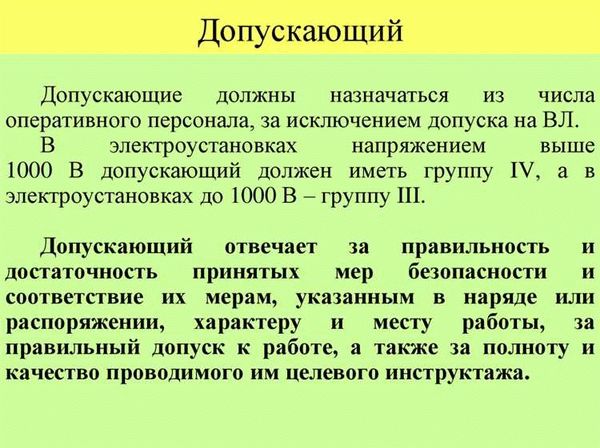 Допускающий

Допускающие должны назначаться из числа оперативного персонала, за исключением допуска на ВЛ.

В электроустановках напряжением выше 1000 В допускающий должен иметь группу IV, а в электроустановках до 1000 В – группу III.

Допускающий отвечает за правильность и достаточность принятых мер безопасности и соответствие их мерам, указанным в наряде или распоряжении, характеру и месту работы, за правильный допуск к работе, а также за полноту и качество проводимого им целевого инструктажа.